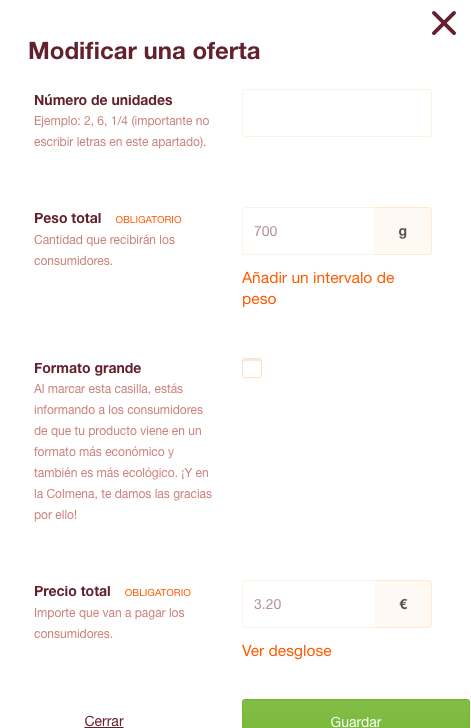 Modificar una oferta

Número de unidades
Ejemplo: 2, 6, 1/4 (importante no escribir letras en este apartado).

Peso total OBLIGATORIO
Cantidad que recibirán los consumidores.

700 g

Añadir un intervalo de peso

Formato grande
Al marcar esta casilla, estás informando a los consumidores de que tu producto viene en un formato más económico y también es más ecológico. ¡Y en la Colmena, te damos las gracias por ello!

Precio total OBLIGATORIO
Importe que van a pagar los consumidores.

3.20 €

Ver desglose

Cerrar

Guardar